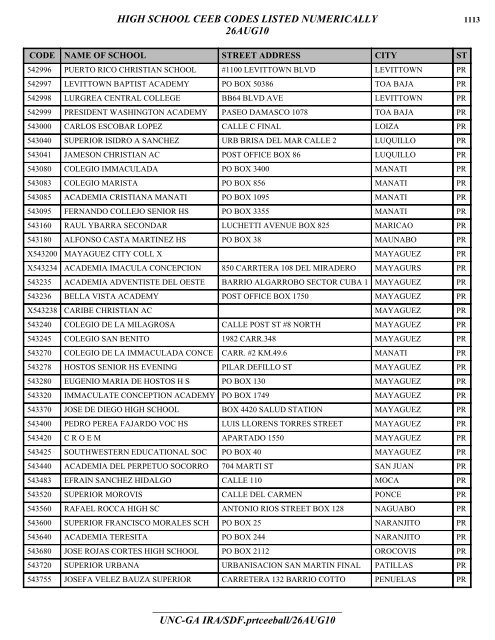 HIGH SCHOOL CEEB CODES LISTED NUMERICALLY
26AUG10

1113

| CODE | NAME OF SCHOOL | STREET ADDRESS | CITY | ST |
|---|---|---|---|---|
| 542996 | PUERTO RICO CHRISTIAN SCHOOL | #1100 LEVITTOWN BLVD | LEVITTOWN | PR |
| 542997 | LEVITTOWN BAPTIST ACADEMY | PO BOX 50386 | TOA BAJA | PR |
| 542998 | LURGREA CENTRAL COLLEGE | BB64 BLVD AVE | LEVITTOWN | PR |
| 542999 | PRESIDENT WASHINGTON ACADEMY | PASEO DAMASCO 1078 | TOA BAJA | PR |
| 543000 | CARLOS ESCOBAR LOPEZ | CALLE C FINAL | LOIZA | PR |
| 543040 | SUPERIOR ISIDRO A SANCHEZ | URB BRISA DEL MAR CALLE 2 | LUQUILLO | PR |
| 543041 | JAMESON CHRISTIAN AC | POST OFFICE BOX 86 | LUQUILLO | PR |
| 543080 | COLEGIO IMMACULADA | PO BOX 3400 | MANATI | PR |
| 543083 | COLEGIO MARISTA | PO BOX 856 | MANATI | PR |
| 543085 | ACADEMIA CRISTIANA MANATI | PO BOX 1095 | MANATI | PR |
| 543095 | FERNANDO COLLEJO SENIOR HS | PO BOX 3355 | MANATI | PR |
| 543160 | RAUL YBARRA SECONDAR | LUCHETTI AVENUE BOX 825 | MARICAO | PR |
| 543180 | ALFONSO CASTA MARTINEZ HS | PO BOX 38 | MAUNABO | PR |
| X543200 | MAYAGUEZ CITY COLL X | | MAYAGUEZ | PR |
| X543234 | ACADEMIA IMACULA CONCEPCION | 850 CARRTERA 108 DEL MIRADERO | MAYAGURS | PR |
| 543235 | ACADEMIA ADVENTISTE DEL OESTE | BARRIO ALGARROBO SECTOR CUBA 1 | MAYAGUEZ | PR |
| 543236 | BELLA VISTA ACADEMY | POST OFFICE BOX 1750 | MAYAGUEZ | PR |
| X543238 | CARIBE CHRISTIAN AC | | MAYAGUEZ | PR |
| 543240 | COLEGIO DE LA MILAGROSA | CALLE POST ST #8 NORTH | MAYAGUEZ | PR |
| 543245 | COLEGIO SAN BENITO | 1982 CARR.348 | MAYAGUEZ | PR |
| 543270 | COLEGIO DE LA IMMACULADA CONCE | CARR. #2 KM.49.6 | MANATI | PR |
| 543278 | HOSTOS SENIOR HS EVENING | PILAR DEFILLO ST | MAYAGUEZ | PR |
| 543280 | EUGENIO MARIA DE HOSTOS H S | PO BOX 130 | MAYAGUEZ | PR |
| 543320 | IMMACULATE CONCEPTION ACADEMY | PO BOX 1749 | MAYAGUEZ | PR |
| 543370 | JOSE DE DIEGO HIGH SCHOOL | BOX 4420 SALUD STATION | MAYAGUEZ | PR |
| 543400 | PEDRO PEREA FAJARDO VOC HS | LUIS LLORENS TORRES STREET | MAYAGUEZ | PR |
| 543420 | C R O E M | APARTADO 1550 | MAYAGUEZ | PR |
| 543425 | SOUTHWESTERN EDUCATIONAL SOC | PO BOX 40 | MAYAGUEZ | PR |
| 543440 | ACADEMIA DEL PERPETUO SOCORRO | 704 MARTI ST | SAN JUAN | PR |
| 543483 | EFRAIN SANCHEZ HIDALGO | CALLE 110 | MOCA | PR |
| 543520 | SUPERIOR MOROVIS | CALLE DEL CARMEN | PONCE | PR |
| 543560 | RAFAEL ROCCA HIGH SC | ANTONIO RIOS STREET BOX 128 | NAGUABO | PR |
| 543600 | SUPERIOR FRANCISCO MORALES SCH | PO BOX 25 | NARANJITO | PR |
| 543640 | ACADEMIA TERESITA | PO BOX 244 | NARANJITO | PR |
| 543680 | JOSE ROJAS CORTES HIGH SCHOOL | PO BOX 2112 | OROCOVIS | PR |
| 543720 | SUPERIOR URBANA | URBANISACION SAN MARTIN FINAL | PATILLAS | PR |
| 543755 | JOSEFA VELEZ BAUZA SUPERIOR | CARRETERA 132 BARRIO COTTO | PENUELAS | PR |

UNC-GA IRA/SDF.prtceeball/26AUG10